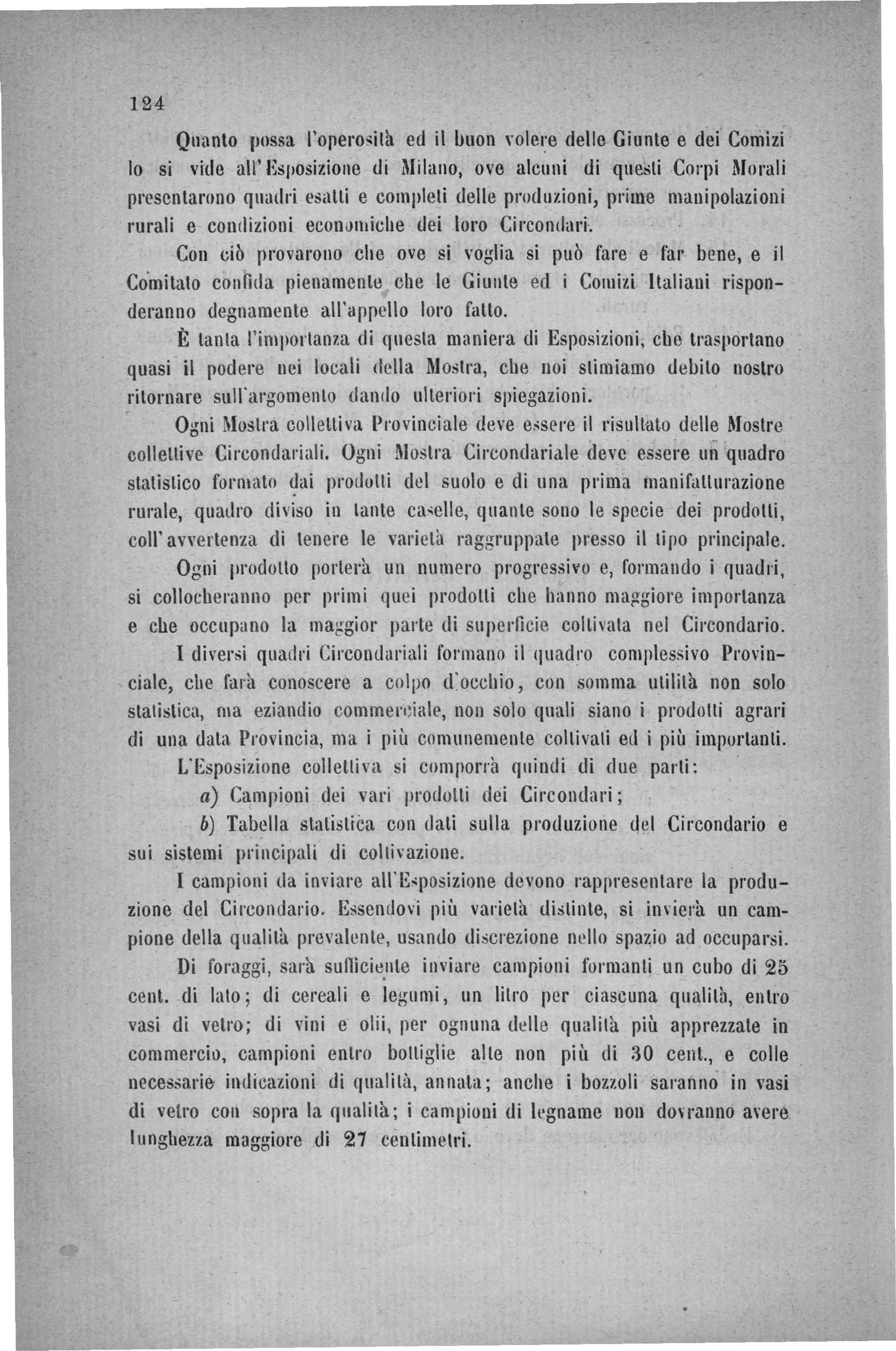 124

Quanto possa l'operosità ed il buon volere delle Giunte e dei Comizi lo si vide all'Esposizione di Milano, ove alcuni di questi Corpi Morali presentarono quadri esatti e completi delle produzioni, prime manipolazioni rurali e condizioni economiche dei loro Circondari.

Con ciò provarono che ove si voglia si può fare e far bene, e il Comitato confida pienamente che le Giunte ed i Comizi Italiani risponderanno degnamente all'appello loro fatto.

È tanta l'importanza di questa maniera di Esposizioni, che trasportano quasi il podere nei locali della Mostra, che noi stimiamo debito nostro ritornare sull'argomento dando ulteriori spiegazioni.

Ogni Mostra collettiva Provinciale deve essere il risultato delle Mostre collettive Circondariali. Ogni Mostra Circondariale deve essere un quadro statistico formato dai prodotti del suolo e di una prima manifatturazione rurale, quadro diviso in tante caselle, quante sono le specie dei prodotti, coll'avvertenza di tenere le varietà raggruppate presso il tipo principale.

Ogni prodotto porterà un numero progressivo e, formando i quadri, si collocheranno per primi quei prodotti che hanno maggiore importanza e che occupano la maggior parte di superficie coltivata nel Circondario.

I diversi quadri Circondariali formano il quadro complessivo Provinciale, che farà conoscere a colpo d'occhio, con somma utilità non solo statistica, ma eziandio commerciale, non solo quali siano i prodotti agrari di una data Provincia, ma i più comunemente coltivati ed i più importanti.

L'Esposizione collettiva si comporrà quindi di due parti:

a) Campioni dei vari prodotti dei Circondari;

b) Tabella statistica con dati sulla produzione del Circondario e sui sistemi principali di coltivazione.

I campioni da inviare all'Esposizione devono rappresentare la produzione del Circondario. Essendovi più varietà distinte, si invierà un campione della qualità prevalente, usando discrezione nello spazio ad occuparsi.

Di foraggi, sarà sufficiente inviare campioni formanti un cubo di 25 cent. di lato; di cereali e legumi, un litro per ciascuna qualità, entro vasi di vetro; di vini e olii, per ognuna delle qualità più apprezzate in commercio, campioni entro bottiglie alte non più di 30 cent., e colle necessarie indicazioni di qualità, annata; anche i bozzoli saranno in vasi di vetro con sopra la qualità; i campioni di legname non dovranno avere lunghezza maggiore di 27 centimetri.